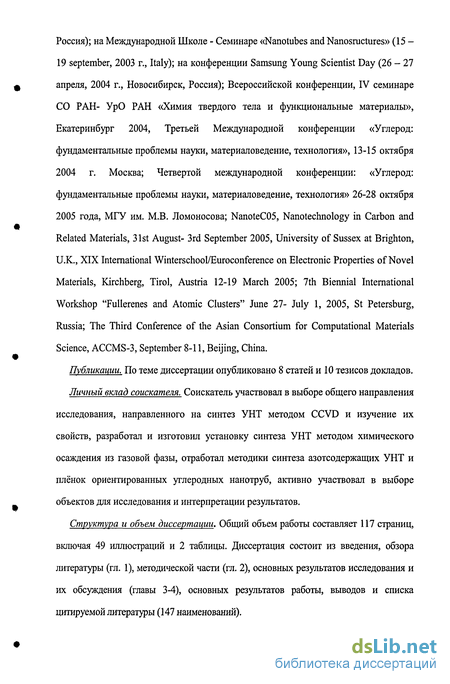 Россия); на Международной Школе - Семинаре «Nanotubes and Nanosructures» (15 – 19 september, 2003 г., Italy); на конференции Samsung Young Scientist Day (26 – 27 апреля, 2004 г., Новосибирск, Россия); Всероссийской конференции, IV семинаре СО РАН- УрО РАН «Химия твердого тела и функциональные материалы», Екатеринбург 2004, Третьей Международной конференции «Углерод: фундаментальные проблемы науки, материаловедение, технология», 13-15 октября 2004 г. Москва; Четвертой международной конференции: «Углерод: фундаментальные проблемы науки, материаловедение, технология» 26-28 октября 2005 года, МГУ им. М.В. Ломоносова; NanoteC05, Nanotechnology in Carbon and Related Materials, 31st August- 3rd September 2005, University of Sussex at Brighton, U.K., XIX International Winterschool/Euroconference on Electronic Properties of Novel Materials, Kirchberg, Tirol, Austria 12-19 March 2005; 7th Biennial International Workshop "Fullerenes and Atomic Clusters" June 27- July 1, 2005, St Petersburg, Russia; The Third Conference of the Asian Consortium for Computational Materials Science, ACCMS-3, September 8-11, Beijing, China.

Публикации. По теме диссертации опубликовано 8 статей и 10 тезисов докладов.

Личный вклад соискателя. Соискатель участвовал в выборе общего направления исследования, направленного на синтез УНТ методом CCVD и изучение их свойств, разработал и изготовил установку синтеза УНТ методом химического осаждения из газовой фазы, отработал методики синтеза азотсодержащих УНТ и плёнок ориентированных углеродных нанотруб, активно участвовал в выборе объектов для исследования и интерпретации результатов.

Структура и объем диссертации. Общий объем работы составляет 117 страниц, включая 49 иллюстраций и 2 таблицы. Диссертация состоит из введения, обзора литературы (гл. 1), методической части (гл. 2), основных результатов исследования и их обсуждения (главы 3-4), основных результатов работы, выводов и списка цитируемой литературы (147 наименований).

dsLib.net
библиотека диссертаций